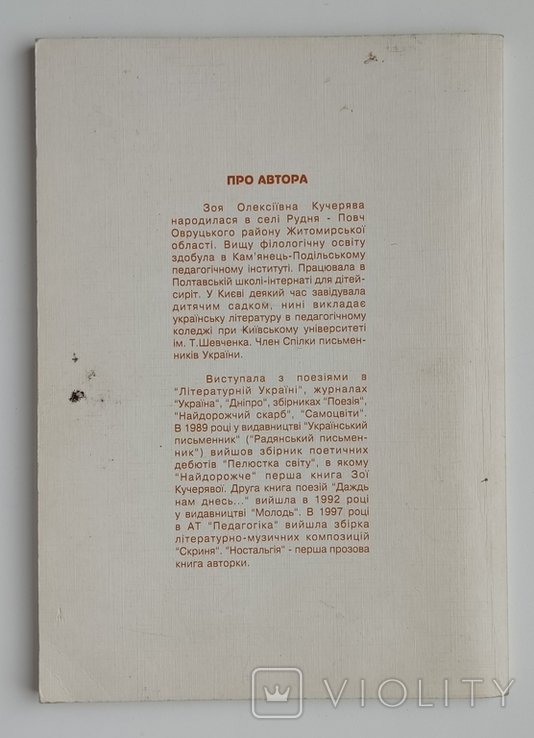 ПРО АВТОРА

Зоя Олексіївна Кучерява народилася в селі Рудня - Повч Овруцького району Житомирської області. Вищу філологічну освіту здобула в Кам'янець-Подільському педагогічному інституті. Працювала в Полтавській школі-інтернаті для дітей-сиріт. У Києві деякий час завідувала дитячим садком, нині викладає українську літературу в педагогічному коледжі при Київському університеті ім. Т.Шевченка. Член Спілки письменників України.

Виступала з поезіями в "Літературній Україні", журналах "Україна", "Дніпро", збірниках "Поезія", "Найдорожчий скарб", "Самоцвіти". В 1989 році у видавництві "Український письменник" ("Радянський письменник") вийшов збірник поетичних дебютів "Пелюстка світу", в якому "Найдорожче" перша книга Зої Кучерявої. Друга книга поезій "Даждь нам днесь..." вийшла в 1992 році у видавництві "Молодь". В 1997 році в АТ "Педагогіка" вийшла збірка літературно-музичних композицій "Скриня". "Ностальгія" - перша прозова книга авторки.

VIOLITY